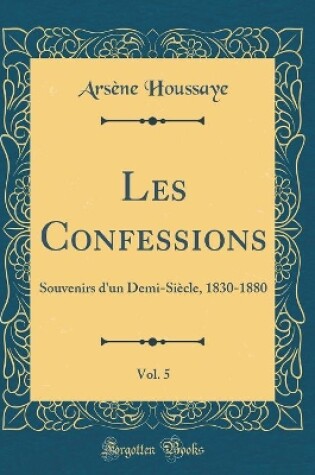 Arsène Houssaye

Les Confessions

Souvenirs d'un Demi-Siècle, 1830-1880

Vol. 5

Forgotten Books